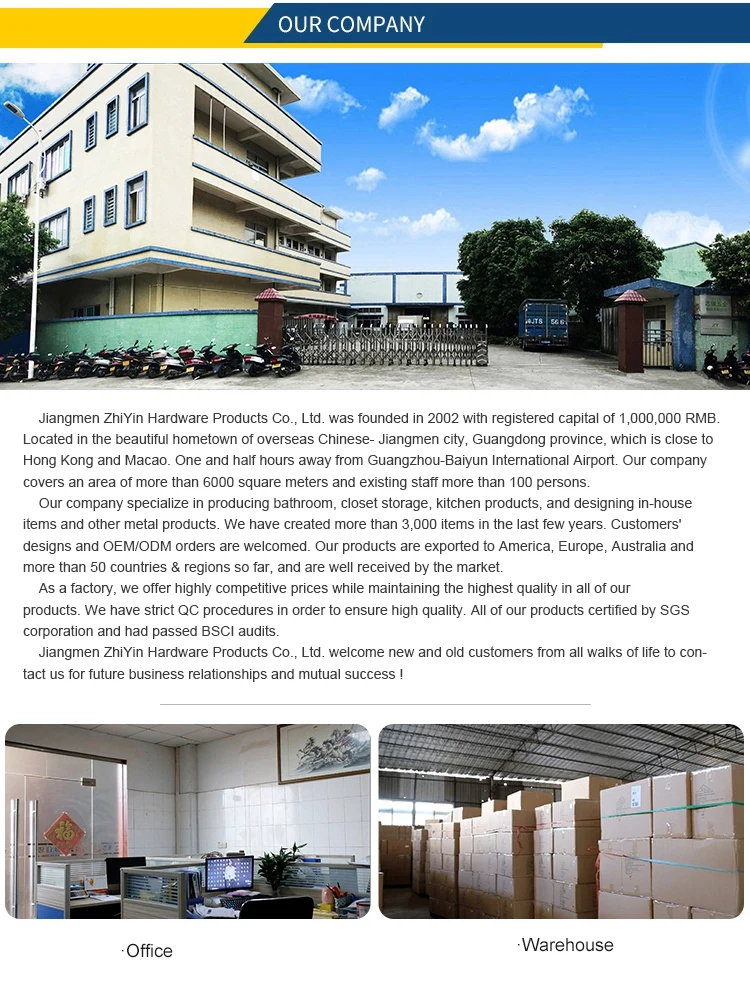 OUR COMPANY

Jiangmen ZhiYin Hardware Products Co., Ltd. was founded in 2002 with registered capital of 1,000,000 RMB. Located in the beautiful hometown of overseas Chinese- Jiangmen city, Guangdong province, which is close to Hong Kong and Macao. One and half hours away from Guangzhou-Baiyun International Airport. Our company covers an area of more than 6000 square meters and existing staff more than 100 persons.

Our company specialize in producing bathroom, closet storage, kitchen products, and designing in-house items and other metal products. We have created more than 3,000 items in the last few years. Customers' designs and OEM/ODM orders are welcomed. Our products are exported to America, Europe, Australia and more than 50 countries & regions so far, and are well received by the market.

As a factory, we offer highly competitive prices while maintaining the highest quality in all of our products. We have strict QC procedures in order to ensure high quality. All of our products certified by SGS corporation and had passed BSCI audits.

Jiangmen ZhiYin Hardware Products Co., Ltd. welcome new and old customers from all walks of life to contact us for future business relationships and mutual success !

·Office

·Warehouse